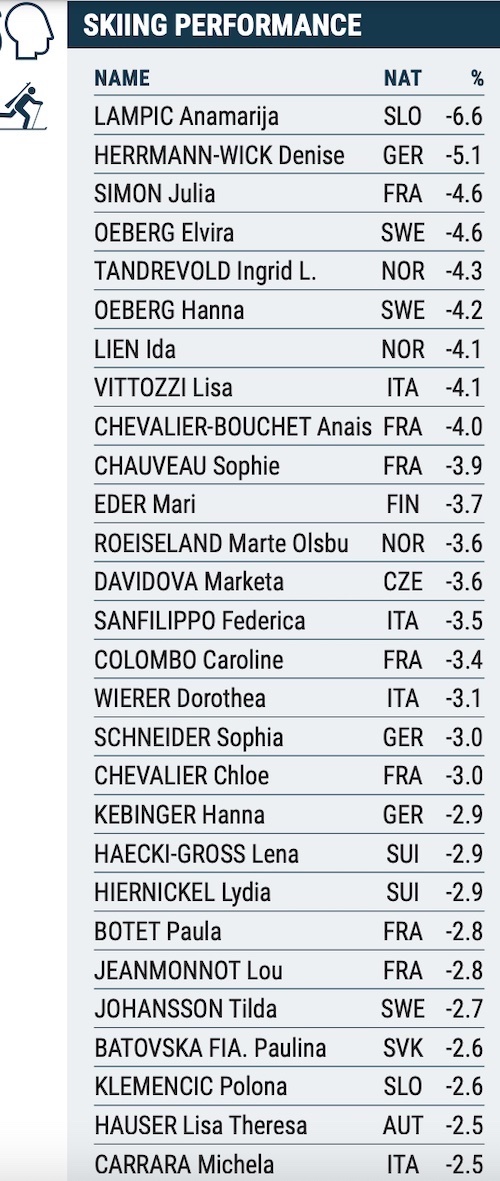 SKIING PERFORMANCE

| NAME | NAT | % |
|---|---|---|
| LAMPIC Anamarija | SLO | -6.6 |
| HERRMANN-WICK Denise | GER | -5.1 |
| SIMON Julia | FRA | -4.6 |
| OEBERG Elvira | SWE | -4.6 |
| TANDREVOLD Ingrid L. | NOR | -4.3 |
| OEBERG Hanna | SWE | -4.2 |
| LIEN Ida | NOR | -4.1 |
| VITTOZZI Lisa | ITA | -4.1 |
| CHEVALIER-BOUCHET Anais | FRA | -4.0 |
| CHAUVEAU Sophie | FRA | -3.9 |
| EDER Mari | FIN | -3.7 |
| ROEISELAND Marte Olsbu | NOR | -3.6 |
| DAVIDOVA Marketa | CZE | -3.6 |
| SANFILIPPO Federica | ITA | -3.5 |
| COLOMBO Caroline | FRA | -3.4 |
| WIERER Dorothea | ITA | -3.1 |
| SCHNEIDER Sophia | GER | -3.0 |
| CHEVALIER Chloe | FRA | -3.0 |
| KEBINGER Hanna | GER | -2.9 |
| HAECKI-GROSS Lena | SUI | -2.9 |
| HIERNICKEL Lydia | SUI | -2.9 |
| BOTET Paula | FRA | -2.8 |
| JEANMONNOT Lou | FRA | -2.8 |
| JOHANSSON Tilda | SWE | -2.7 |
| BATOVSKA FIA. Paulina | SVK | -2.6 |
| KLEMENCIC Polona | SLO | -2.6 |
| HAUSER Lisa Theresa | AUT | -2.5 |
| CARRARA Michela | ITA | -2.5 |